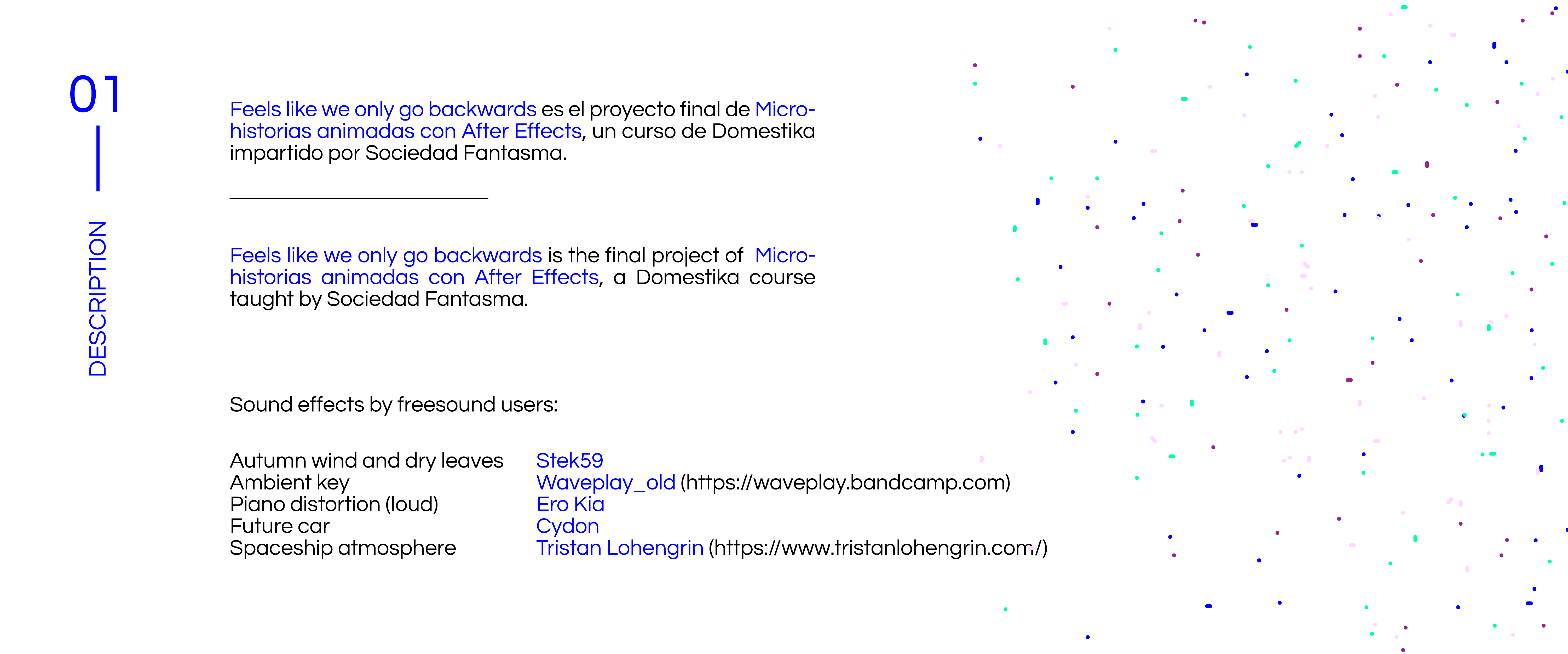 01

DESCRIPTION

Feels like we only go backwards es el proyecto final de Microhistorias animadas con After Effects, un curso de Domestika impartido por Sociedad Fantasma.

Feels like we only go backwards is the final project of Microhistorias animadas con After Effects, a Domestika course taught by Sociedad Fantasma.

Sound effects by freesound users:

| | |
|---|---|
| Autumn wind and dry leaves | Stek59 |
| Ambient key | Waveplay_old (https://waveplay.bandcamp.com) |
| Piano distortion (loud) | Ero Kia |
| Future car | Cydon |
| Spaceship atmosphere | Tristan Lohengrin (https://www.tristanlohengrin.com/) |